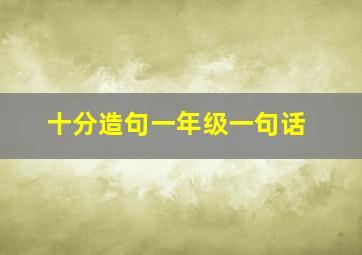 十分造句一年级一句话